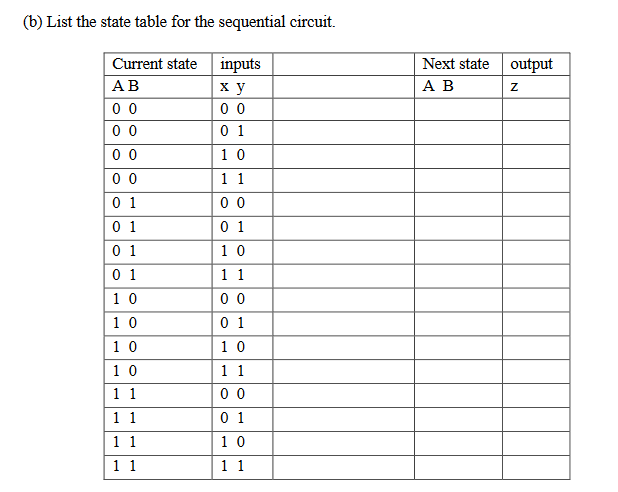 (b) List the state table for the sequential circuit.

| Current state | inputs | | Next state | output |
|---|---|---|---|---|
| A B | x y | | A B | z |
| 0 0 | 0 0 | | | |
| 0 0 | 0 1 | | | |
| 0 0 | 1 0 | | | |
| 0 0 | 1 1 | | | |
| 0 1 | 0 0 | | | |
| 0 1 | 0 1 | | | |
| 0 1 | 1 0 | | | |
| 0 1 | 1 1 | | | |
| 1 0 | 0 0 | | | |
| 1 0 | 0 1 | | | |
| 1 0 | 1 0 | | | |
| 1 0 | 1 1 | | | |
| 1 1 | 0 0 | | | |
| 1 1 | 0 1 | | | |
| 1 1 | 1 0 | | | |
| 1 1 | 1 1 | | | |